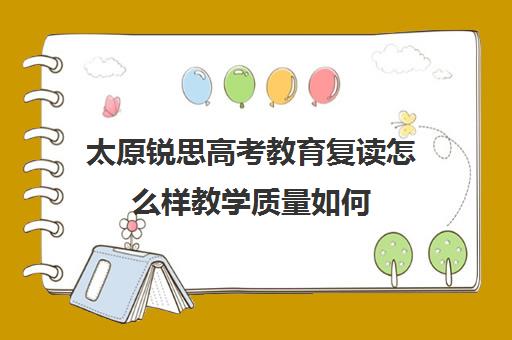 太原锐思高考教育复读怎么样教学质量如何